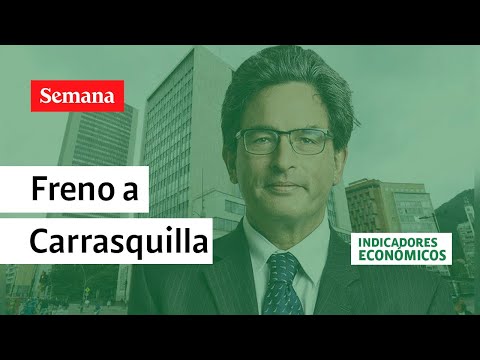 Semana

Freno a Carrasquilla

INDICADORES ECONÓMICOS